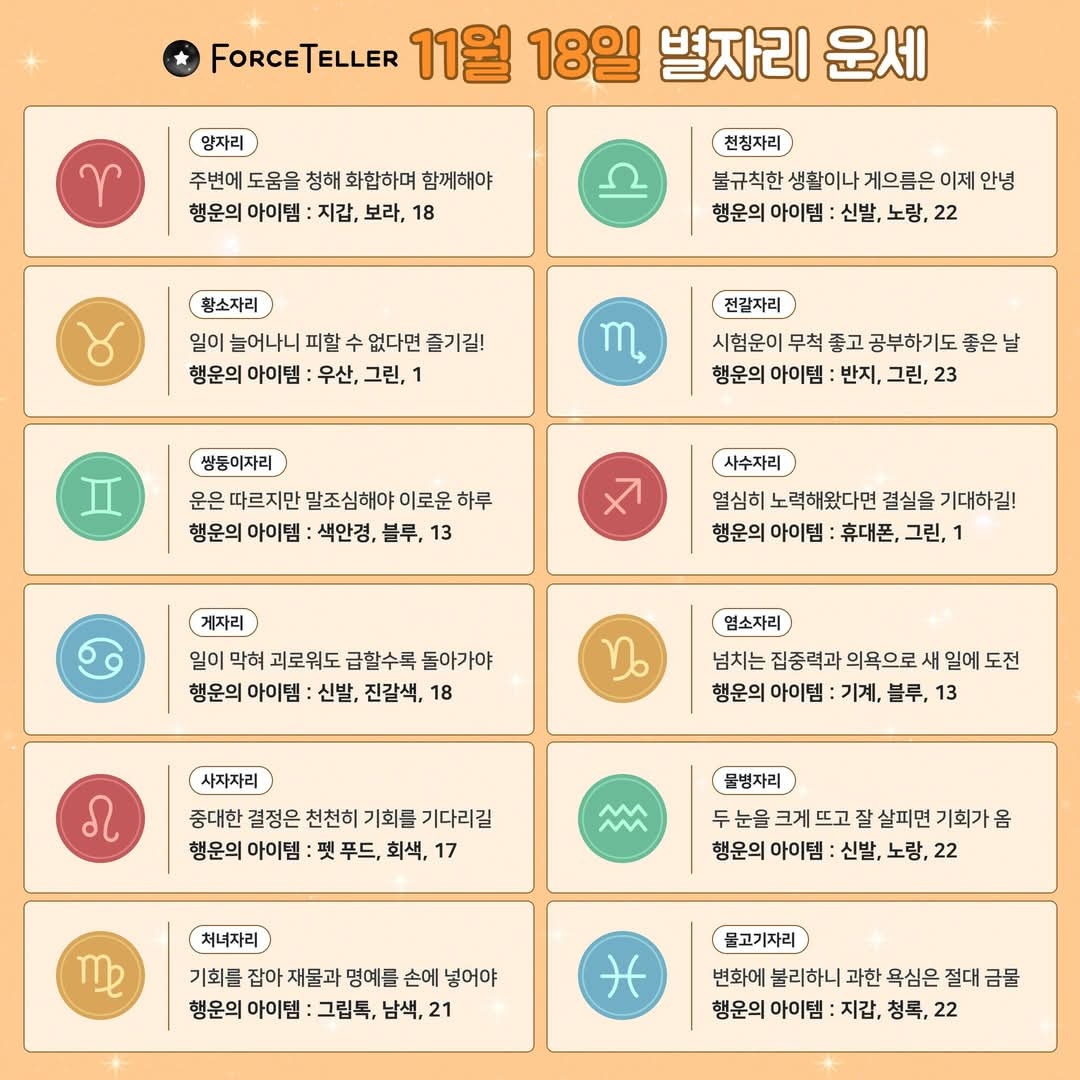 FORCETELLER 11월 18일 별자리 운세

양자리
주변에 도움을 청해 화합하며 함께해야
행운의 아이템 : 지갑, 보라, 18

황소자리
일이 늘어나니 피할 수 없다면 즐기길!
행운의 아이템 : 우산, 그린, 1

쌍둥이자리
운은 따르지만 말조심해야 이로운 하루
행운의 아이템 : 색안경, 블루, 13

게자리
일이 막혀 괴로워도 급할수록 돌아가야
행운의 아이템 : 신발, 진갈색, 18

사자자리
중대한 결정은 천천히 기회를 기다리길
행운의 아이템 : 펫 푸드, 회색, 17

처녀자리
기회를 잡아 재물과 명예를 손에 넣어야
행운의 아이템 : 그립톡, 남색, 21

천칭자리
불규칙한 생활이나 게으름은 이제 안녕
행운의 아이템 : 신발, 노랑, 22

전갈자리
시험운이 무척 좋고 공부하기도 좋은 날
행운의 아이템 : 반지, 그린, 23

사수자리
열심히 노력해왔다면 결실을 기대하길!
행운의 아이템 : 휴대폰, 그린, 1

염소자리
넘치는 집중력과 의욕으로 새 일에 도전
행운의 아이템 : 기계, 블루, 13

물병자리
두 눈을 크게 뜨고 잘 살피면 기회가 옴
행운의 아이템 : 신발, 노랑, 22

물고기자리
변화에 불리하니 과한 욕심은 절대 금물
행운의 아이템 : 지갑, 청록, 22